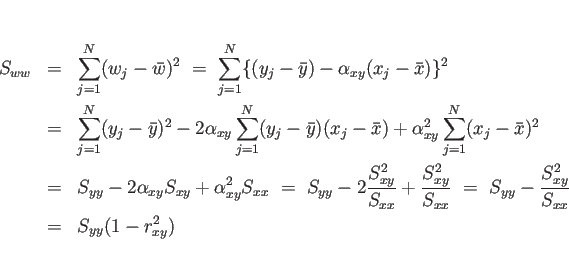 $S_{ww} = \sum_{j=1}^{N}(w_j - \bar{w})^2 = \sum_{j=1}^{N}\{(y_j - \bar{y}) - \alpha_{xy}(x_j - \bar{x})\}^2$

$= \sum_{j=1}^{N}(y_j - \bar{y})^2 - 2\alpha_{xy}\sum_{j=1}^{N}(y_j - \bar{y})(x_j - \bar{x}) + \alpha_{xy}^2\sum_{j=1}^{N}(x_j - \bar{x})^2$

$= S_{yy} - 2\alpha_{xy}S_{xy} + \alpha_{xy}^2 S_{xx} = S_{yy} - 2\frac{S_{xy}^2}{S_{xx}} + \frac{S_{xy}^2}{S_{xx}} = S_{yy} - \frac{S_{xy}^2}{S_{xx}}$

$= S_{yy}(1 - r_{xy}^2)$